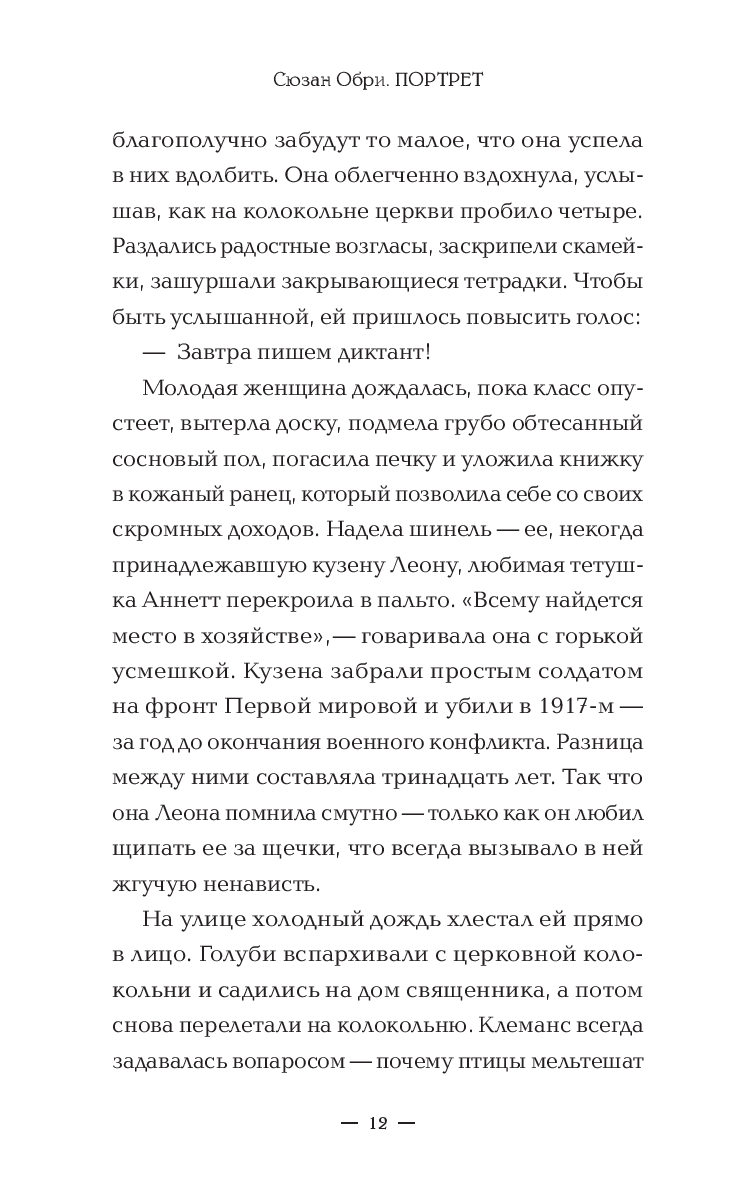 Сюзан Обри. ПОРТРЕТ

благополучно забудут то малое, что она успела в них вдолбить. Она облегченно вздохнула, услышав, как на колокольне церкви пробило четыре. Раздались радостные возгласы, заскрипели скамейки, зашуршали закрывающиеся тетрадки. Чтобы быть услышанной, ей пришлось повысить голос:

— Завтра пишем диктант!

Молодая женщина дождалась, пока класс опустеет, вытерла доску, подмела грубо обтесанный сосновый пол, погасила печку и уложила книжку в кожаный ранец, который позволила себе со своих скромных доходов. Надела шинель — ее, некогда принадлежавшую кузену Леону, любимая тетушка Аннетт перекроила в пальто. «Всему найдется место в хозяйстве», — говаривала она с горькой усмешкой. Кузена забрали простым солдатом на фронт Первой мировой и убили в 1917-м — за год до окончания военного конфликта. Разница между ними составляла тринадцать лет. Так что она Леона помнила смутно — только как он любил щипать ее за щечки, что всегда вызывало в ней жгучую ненависть.

На улице холодный дождь хлестал ей прямо в лицо. Голуби вспархивали с церковной колокольни и садились на дом священника, а потом снова перелетали на колокольню. Клеманс всегда задавалась вопаросом — почему птицы мельтешат

— 12 —